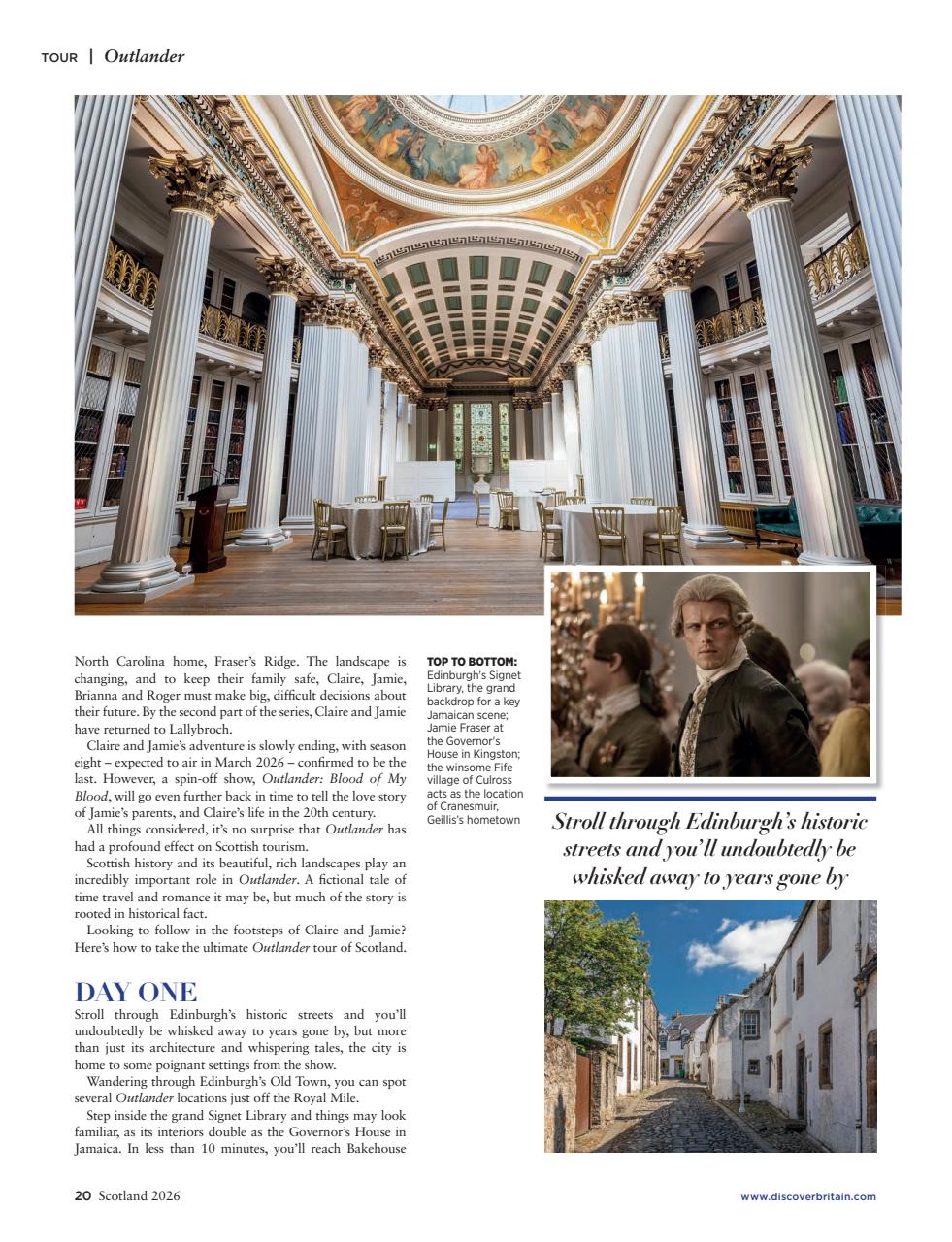 TOUR | Outlander

North Carolina home, Fraser's Ridge. The landscape is changing, and to keep their family safe, Claire, Jamie, Brianna and Roger must make big, difficult decisions about their future. By the second part of the series, Claire and Jamie have returned to Lallybroch.

Claire and Jamie's adventure is slowly ending, with season eight – expected to air in March 2026 – confirmed to be the last. However, a spin-off show, Outlander: Blood of My Blood, will go even further back in time to tell the love story of Jamie's parents, and Claire's life in the 20th century.

All things considered, it's no surprise that Outlander has had a profound effect on Scottish tourism.

Scottish history and its beautiful, rich landscapes play an incredibly important role in Outlander. A fictional tale of time travel and romance it may be, but much of the story is rooted in historical fact.

Looking to follow in the footsteps of Claire and Jamie? Here's how to take the ultimate Outlander tour of Scotland.

DAY ONE

Stroll through Edinburgh's historic streets and you'll undoubtedly be whisked away to years gone by, but more than just its architecture and whispering tales, the city is home to some poignant settings from the show.

Wandering through Edinburgh's Old Town, you can spot several Outlander locations just off the Royal Mile.

Step inside the grand Signet Library and things may look familiar, as its interiors double as the Governor's House in Jamaica. In less than 10 minutes, you'll reach Bakehouse

TOP TO BOTTOM: Edinburgh's Signet Library, the grand backdrop for a key Jamaican scene; Jamie Fraser at the Governor's House in Kingston; the winsome Fife village of Culross acts as the location of Cranesmuir, Geillis's hometown

Stroll through Edinburgh's historic streets and you'll undoubtedly be whisked away to years gone by

20 Scotland 2026

www.discoverbritain.com